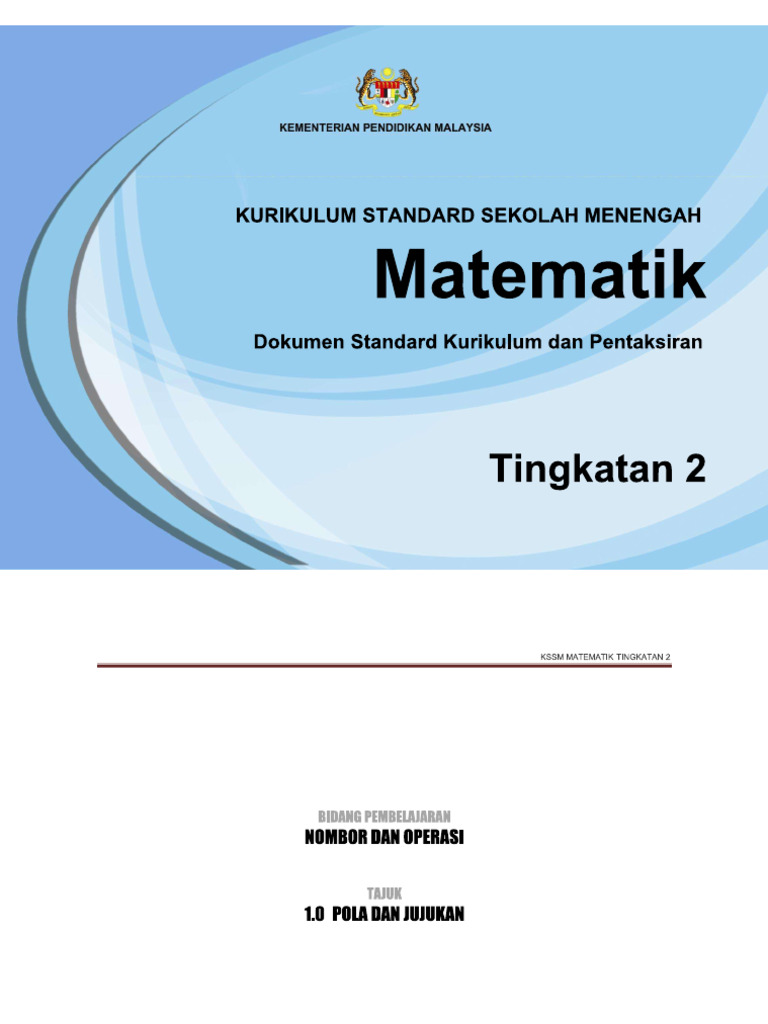 KEMENTERIAN PENDIDIKAN MALAYSIA

KURIKULUM STANDARD SEKOLAH MENENGAH

Matematik

Dokumen Standard Kurikulum dan Pentaksiran

Tingkatan 2

KSSM MATEMATIK TINGKATAN 2

BIDANG PEMBELAJARAN

NOMBOR DAN OPERASI

TAJUK

1.0 POLA DAN JUJUKAN